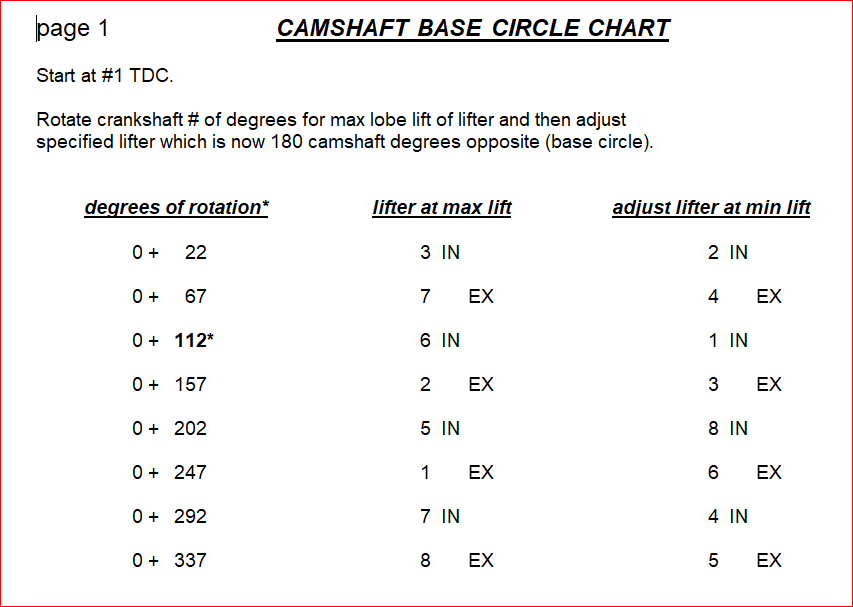 page 1 CAMSHAFT BASE CIRCLE CHART

Start at #1 TDC.

Rotate crankshaft # of degrees for max lobe lift of lifter and then adjust specified lifter which is now 180 camshaft degrees opposite (base circle).

| degrees of rotation* | lifter at max lift | adjust lifter at min lift |
|---|---|---|
| 0 + 22 | 3 IN | 2 IN |
| 0 + 67 | 7 EX | 4 EX |
| 0 + 112* | 6 IN | 1 IN |
| 0 + 157 | 2 EX | 3 EX |
| 0 + 202 | 5 IN | 8 IN |
| 0 + 247 | 1 EX | 6 EX |
| 0 + 292 | 7 IN | 4 IN |
| 0 + 337 | 8 EX | 5 EX |